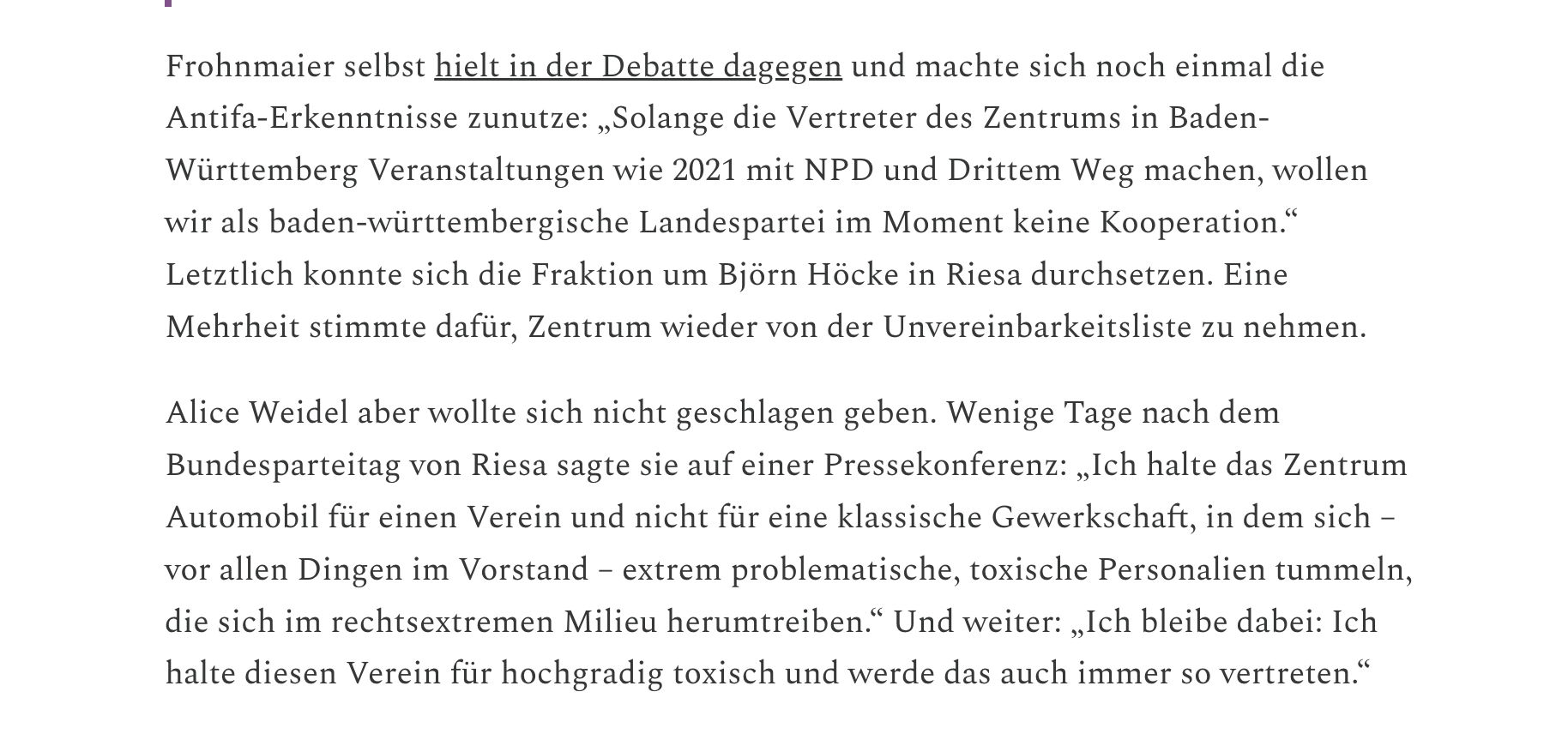 Frohnmaier selbst hielt in der Debatte dagegen und machte sich noch einmal die Antifa-Erkenntnisse zunutze: „Solange die Vertreter des Zentrums in Baden-Württemberg Veranstaltungen wie 2021 mit NPD und Drittem Weg machen, wollen wir als baden-württembergische Landespartei im Moment keine Kooperation.“ Letztlich konnte sich die Fraktion um Björn Höcke in Riesa durchsetzen. Eine Mehrheit stimmte dafür, Zentrum wieder von der Unvereinbarkeitsliste zu nehmen.

Alice Weidel aber wollte sich nicht geschlagen geben. Wenige Tage nach dem Bundesparteitag von Riesa sagte sie auf einer Pressekonferenz: „Ich halte das Zentrum Automobil für einen Verein und nicht für eine klassische Gewerkschaft, in dem sich – vor allen Dingen im Vorstand – extrem problematische, toxische Personalien tummeln, die sich im rechtsextremen Milieu herumtreiben.“ Und weiter: „Ich bleibe dabei: Ich halte diesen Verein für hochgradig toxisch und werde das auch immer so vertreten.“